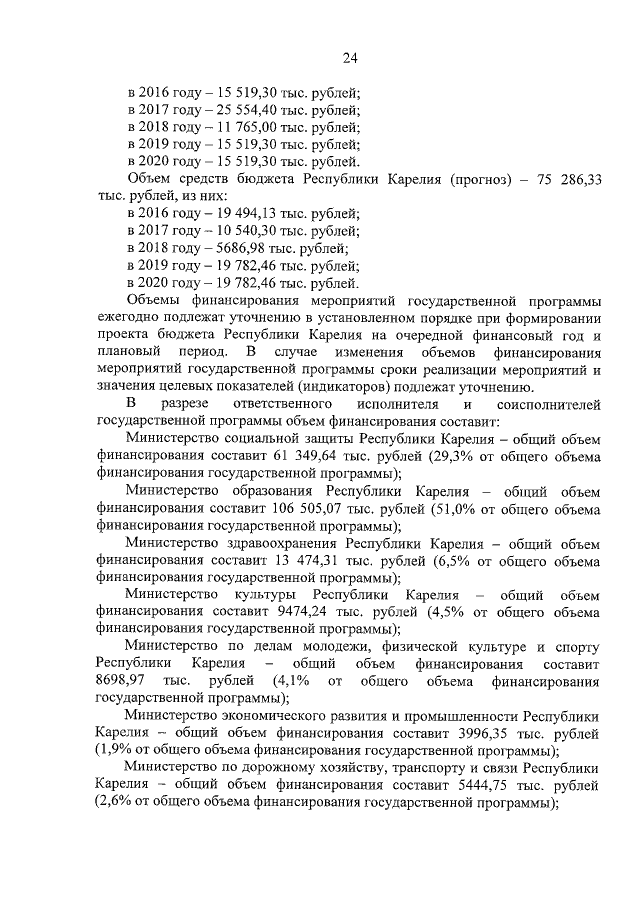 24

в 2016 году – 15 519,30 тыс. рублей;
в 2017 году – 25 554,40 тыс. рублей;
в 2018 году – 11 765,00 тыс. рублей;
в 2019 году – 15 519,30 тыс. рублей;
в 2020 году – 15 519,30 тыс. рублей.

Объем средств бюджета Республики Карелия (прогноз) – 75 286,33 тыс. рублей, из них:
в 2016 году – 19 494,13 тыс. рублей;
в 2017 году – 10 540,30 тыс. рублей;
в 2018 году – 5686,98 тыс. рублей;
в 2019 году – 19 782,46 тыс. рублей;
в 2020 году – 19 782,46 тыс. рублей.

Объемы финансирования мероприятий государственной программы ежегодно подлежат уточнению в установленном порядке при формировании проекта бюджета Республики Карелия на очередной финансовый год и плановый период. В случае изменения объемов финансирования мероприятий государственной программы сроки реализации мероприятий и значения целевых показателей (индикаторов) подлежат уточнению.

В разрезе ответственного исполнителя и соисполнителей государственной программы объем финансирования составит:

Министерство социальной защиты Республики Карелия – общий объем финансирования составит 61 349,64 тыс. рублей (29,3% от общего объема финансирования государственной программы);

Министерство образования Республики Карелия – общий объем финансирования составит 106 505,07 тыс. рублей (51,0% от общего объема финансирования государственной программы);

Министерство здравоохранения Республики Карелия – общий объем финансирования составит 13 474,31 тыс. рублей (6,5% от общего объема финансирования государственной программы);

Министерство культуры Республики Карелия – общий объем финансирования составит 9474,24 тыс. рублей (4,5% от общего объема финансирования государственной программы);

Министерство по делам молодежи, физической культуре и спорту Республики Карелия – общий объем финансирования составит 8698,97 тыс. рублей (4,1% от общего объема финансирования государственной программы);

Министерство экономического развития и промышленности Республики Карелия – общий объем финансирования составит 3996,35 тыс. рублей (1,9% от общего объема финансирования государственной программы);

Министерство по дорожному хозяйству, транспорту и связи Республики Карелия – общий объем финансирования составит 5444,75 тыс. рублей (2,6% от общего объема финансирования государственной программы);